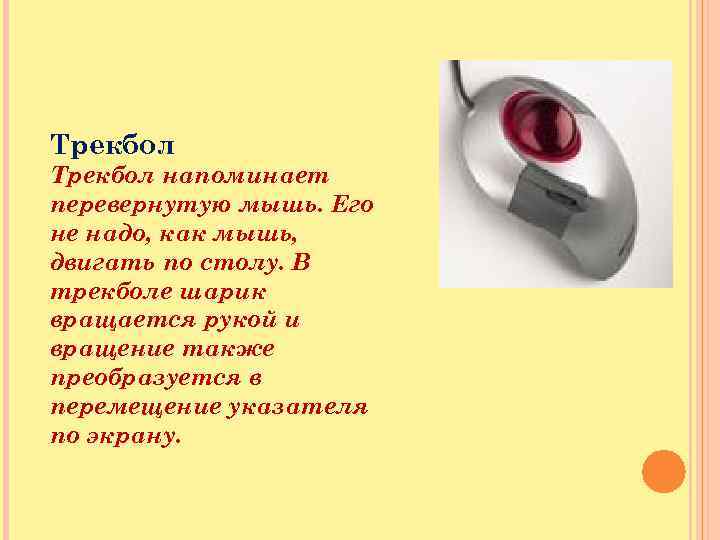 Трекбол

Трекбол напоминает перевернутую мышь. Его не надо, как мышь, двигать по столу. В трекболе шарик вращается рукой и вращение также преобразуется в перемещение указателя по экрану.